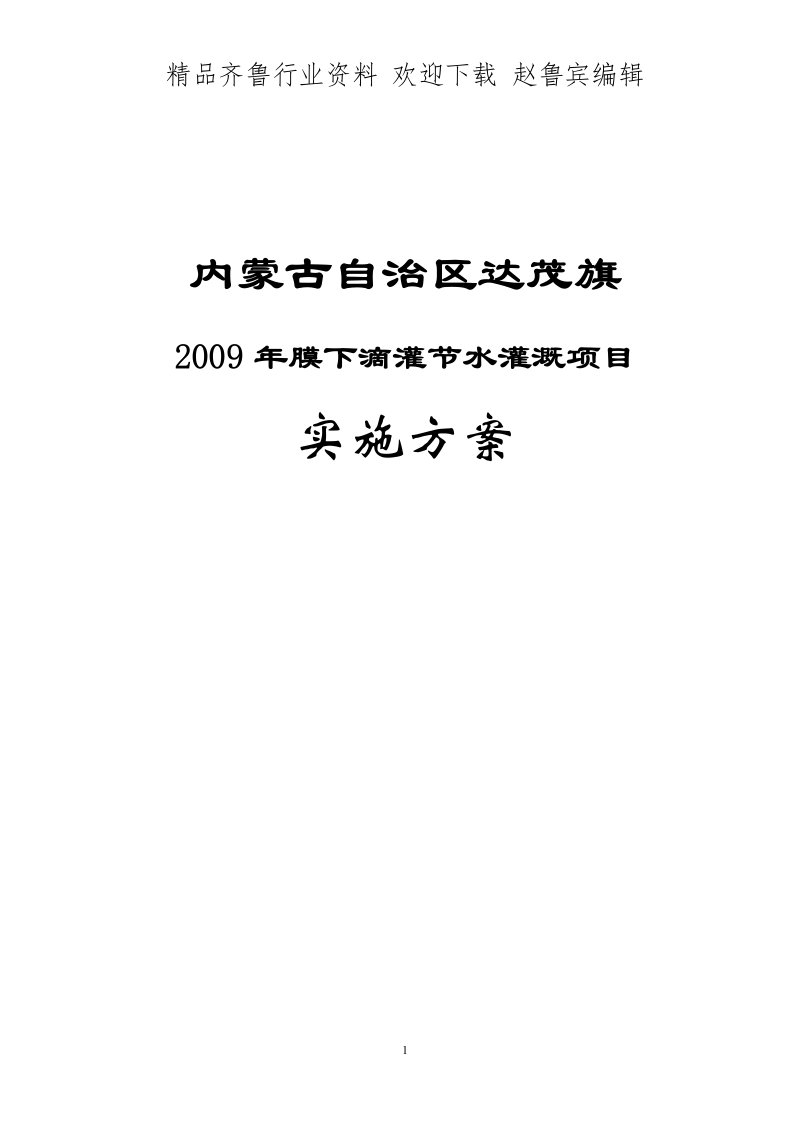 精品齐鲁行业资料 欢迎下载 赵鲁宾编辑

内蒙古自治区达茂旗

2009年膜下滴灌节水灌溉项目

实施方案

1